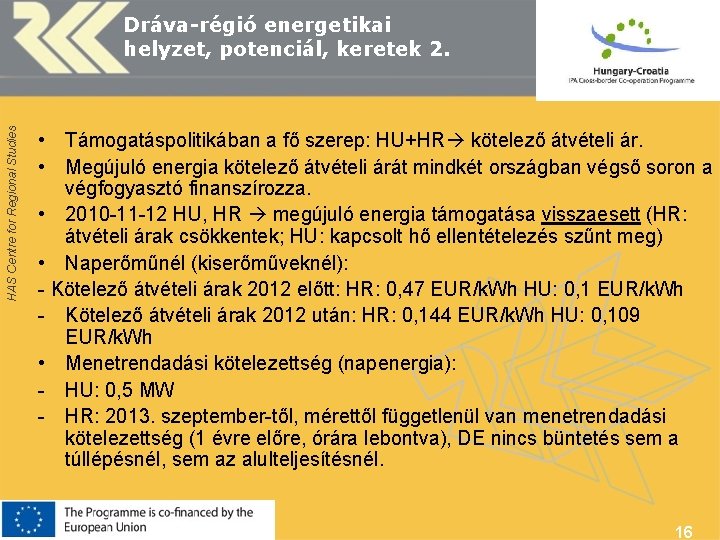 Dráva-régió energetikai helyzet, potenciál, keretek 2.

Hungary-Croatia
IPA Cross-border Co-operation Programme

HAS Centre for Regional Studies

• Támogatáspolitikában a fő szerep: HU+HR→ kötelező átvételi ár.
• Megújuló energia kötelező átvételi árát mindkét országban végső soron a végfogyasztó finanszírozza.
• 2010-11-12 HU, HR → megújuló energia támogatása visszaesett (HR: átvételi árak csökkentek; HU: kapcsolt hő ellentételezés szűnt meg)
• Naperőműnél (kiserőműveknél):
- Kötelező átvételi árak 2012 előtt: HR: 0,47 EUR/kWh HU: 0,1 EUR/kWh
- Kötelező átvételi árak 2012 után: HR: 0,144 EUR/kWh HU: 0,109 EUR/kWh
• Menetrendadási kötelezettség (napenergia):
- HU: 0,5 MW
- HR: 2013. szeptember-től, mérettől függetlenül van menetrendadási kötelezettség (1 évre előre, órára lebontva), DE nincs büntetés sem a túllépésnél, sem az alulteljesítésnél.

The Programme is co-financed by the European Union

16